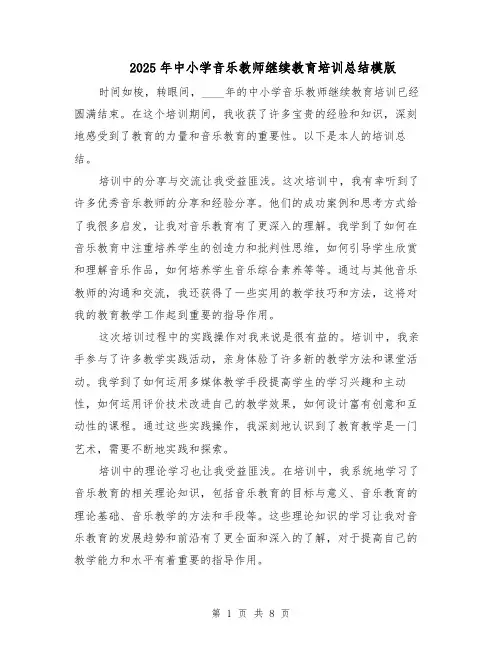 2025年中小学音乐教师继续教育培训总结模版

时间如梭，转眼间，____年的中小学音乐教师继续教育培训已经圆满结束。在这个培训期间，我收获了许多宝贵的经验和知识，深刻地感受到了教育的力量和音乐教育的重要性。以下是本人的培训总结。

培训中的分享与交流让我受益匪浅。这次培训中，我有幸听到了许多优秀音乐教师的分享和经验分享。他们的成功案例和思考方式给了我很多启发，让我对音乐教育有了更深入的理解。我学到了如何在音乐教育中注重培养学生的创造力和批判性思维，如何引导学生欣赏和理解音乐作品，如何培养学生音乐综合素养等等。通过与其他音乐教师的沟通和交流，我还获得了一些实用的教学技巧和方法，这将对我的教育教学工作起到重要的指导作用。

这次培训过程中的实践操作对我来说是很有益的。培训中，我亲手参与了许多教学实践活动，亲身体验了许多新的教学方法和课堂活动。我学到了如何运用多媒体教学手段提高学生的学习兴趣和主动性，如何运用评价技术改进自己的教学效果，如何设计富有创意和互动性的课程。通过这些实践操作，我深刻地认识到了教育教学是一门艺术，需要不断地实践和探索。

培训中的理论学习也让我受益匪浅。在培训中，我系统地学习了音乐教育的相关理论知识，包括音乐教育的目标与意义、音乐教育的理论基础、音乐教学的方法和手段等。这些理论知识的学习让我对音乐教育的发展趋势和前沿有了更全面和深入的了解，对于提高自己的教学能力和水平有着重要的指导作用。

第 1 页 共 8 页